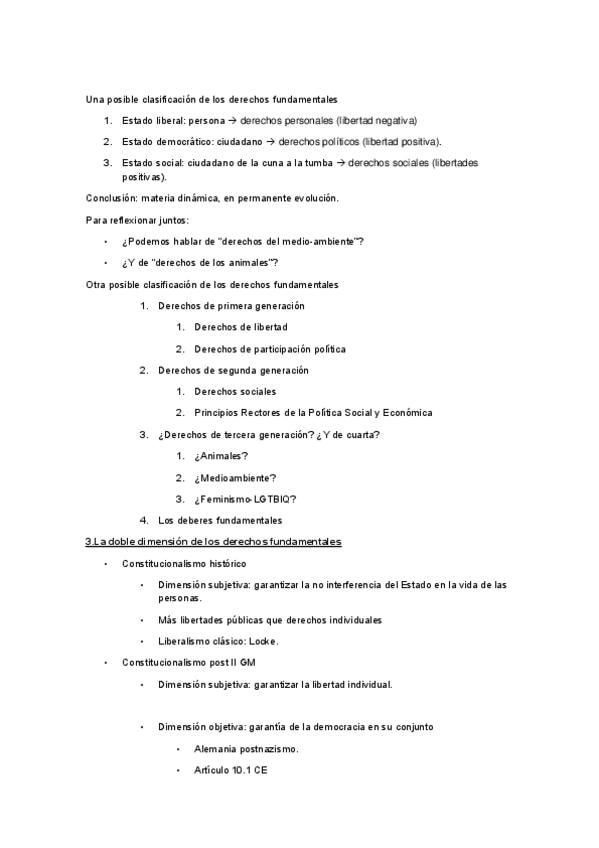 Una posible clasificación de los derechos fundamentales

1. Estado liberal: persona → derechos personales (libertad negativa)
2. Estado democrático: ciudadano → derechos políticos (libertad positiva).
3. Estado social: ciudadano de la cuna a la tumba → derechos sociales (libertades positivas).

Conclusión: materia dinámica, en permanente evolución.

Para reflexionar juntos:

• ¿Podemos hablar de "derechos del medio-ambiente"?
• ¿Y de "derechos de los animales"?

Otra posible clasificación de los derechos fundamentales

1. Derechos de primera generación
1. Derechos de libertad
2. Derechos de participación política
2. Derechos de segunda generación
1. Derechos sociales
2. Principios Rectores de la Política Social y Económica
3. ¿Derechos de tercera generación? ¿Y de cuarta?
1. ¿Animales?
2. ¿Medioambiente?
3. ¿Feminismo-LGTBIQ?
4. Los deberes fundamentales

3.La doble dimensión de los derechos fundamentales

• Constitucionalismo histórico
• Dimensión subjetiva: garantizar la no interferencia del Estado en la vida de las personas.
• Más libertades públicas que derechos individuales
• Liberalismo clásico: Locke.
• Constitucionalismo post II GM
• Dimensión subjetiva: garantizar la libertad individual.
• Dimensión objetiva: garantía de la democracia en su conjunto
• Alemania postnazismo.
• Artículo 10.1 CE